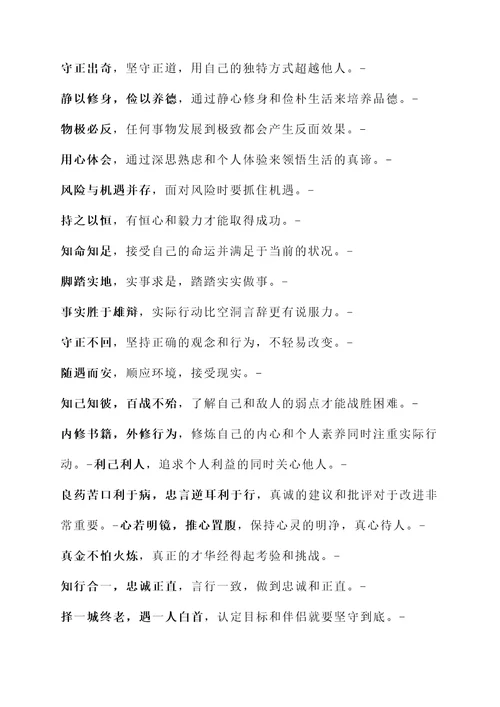 守正出奇，坚守正道，用自己的独特方式超越他人。-

静以修身，俭以养德，通过静心修身和俭朴生活来培养品德。-

物极必反，任何事物发展到极致都会产生反面效果。-

用心体会，通过深思熟虑和个人体验来领悟生活的真谛。-

风险与机遇并存，面对风险时要抓住机遇。-

持之以恒，有恒心和毅力才能取得成功。-

知命知足，接受自己的命运并满足于当前的状况。-

脚踏实地，实事求是，踏踏实实做事。-

事实胜于雄辩，实际行动比空洞言辞更有说服力。-

守正不回，坚持正确的观念和行为，不轻易改变。-

随遇而安，顺应环境，接受现实。-

知己知彼，百战不殆，了解自己和敌人的弱点才能战胜困难。-

内修书籍，外修行为，修炼自己的内心和个人素养同时注重实际行动。-利己利人，追求个人利益的同时关心他人。-

良药苦口利于病，忠言逆耳利于行，真诚的建议和批评对于改进非常重要。-心若明镜，推心置腹，保持心灵的明净，真心待人。-

真金不怕火炼，真正的才华经得起考验和挑战。-

知行合一，忠诚正直，言行一致，做到忠诚和正直。-

择一城终老，遇一人白首，认定目标和伴侣就要坚守到底。-